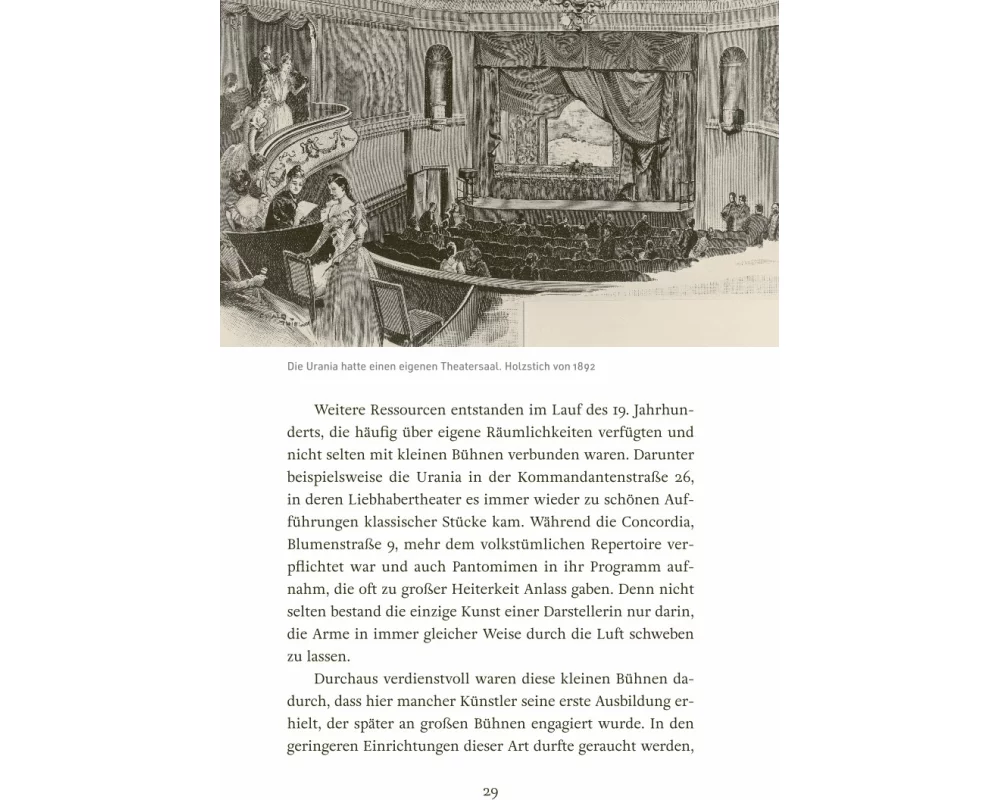 Die Urania hatte einen eigenen Theatersaal. Holzstich von 1892

Weitere Ressourcen entstanden im Lauf des 19. Jahrhunderts, die häufig über eigene Räumlichkeiten verfügten und nicht selten mit kleinen Bühnen verbunden waren. Darunter beispielsweise die Urania in der Kommandantenstraße 26, in deren Liebhabertheater es immer wieder zu schönen Aufführungen klassischer Stücke kam. Während die Concordia, Blumenstraße 9, mehr dem volkstümlichen Repertoire verpflichtet war und auch Pantomimen in ihr Programm aufnahm, die oft zu großer Heiterkeit Anlass gaben. Denn nicht selten bestand die einzige Kunst einer Darstellerin nur darin, die Arme in immer gleicher Weise durch die Luft schweben zu lassen.

Durchaus verdienstvoll waren diese kleinen Bühnen dadurch, dass hier mancher Künstler seine erste Ausbildung erhielt, der später an großen Bühnen engagiert wurde. In den geringeren Einrichtungen dieser Art durfte geraucht werden,

29